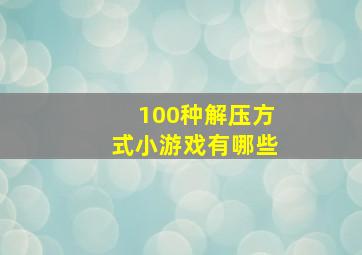 100种解压方式小游戏有哪些